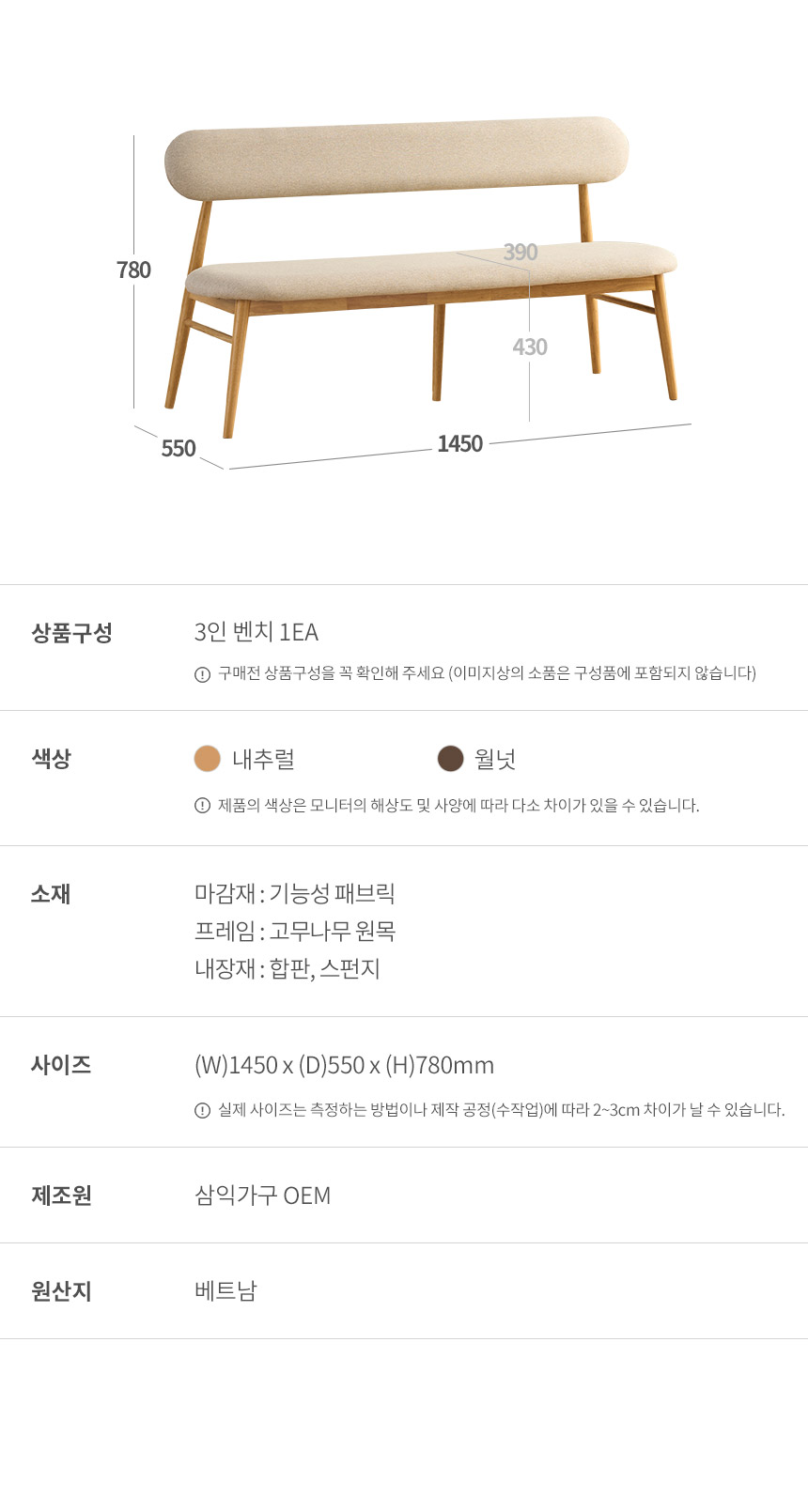 780

390

430

550

1450

상품구성

3인 벤치 1EA

구매전 상품구성을 꼭 확인해 주세요 (이미지상의 소품은 구성품에 포함되지 않습니다)

색상

내추럴

월넛

제품의 색상은 모니터의 해상도 및 사양에 따라 다소 차이가 있을 수 있습니다.

소재

마감재 : 기능성 패브릭
프레임 : 고무나무 원목
내장재 : 합판, 스펀지

사이즈

(W)1450 x (D)550 x (H)780mm

실제 사이즈는 측정하는 방법이나 제작 공정(수작업)에 따라 2~3cm 차이가 날 수 있습니다.

제조원

삼익가구 OEM

원산지

베트남